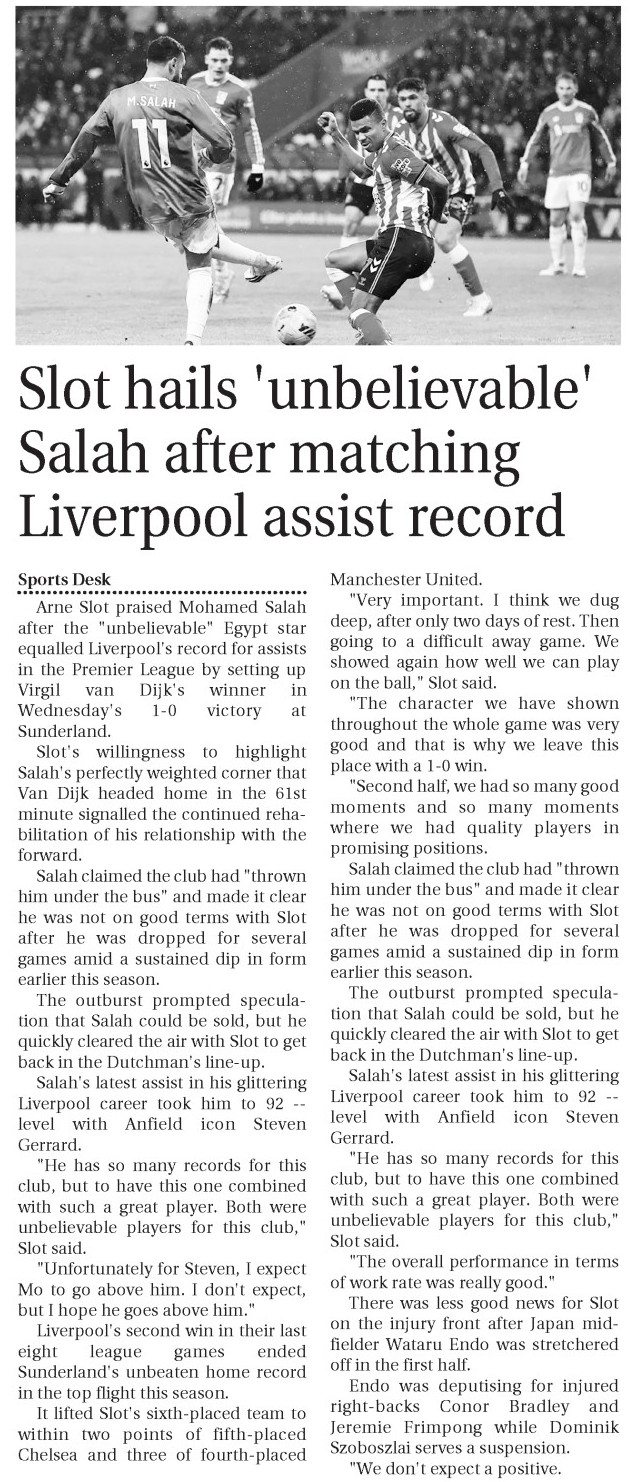 M.SALAH
11

Slot hails 'unbelievable' Salah after matching Liverpool assist record

Sports Desk

Arne Slot praised Mohamed Salah after the "unbelievable" Egypt star equalled Liverpool's record for assists in the Premier League by setting up Virgil van Dijk's winner in Wednesday's 1-0 victory at Sunderland.

Slot's willingness to highlight Salah's perfectly weighted corner that Van Dijk headed home in the 61st minute signalled the continued rehabilitation of his relationship with the forward.

Salah claimed the club had "thrown him under the bus" and made it clear he was not on good terms with Slot after he was dropped for several games amid a sustained dip in form earlier this season.

The outburst prompted speculation that Salah could be sold, but he quickly cleared the air with Slot to get back in the Dutchman's line-up.

Salah's latest assist in his glittering Liverpool career took him to 92 -- level with Anfield icon Steven Gerrard.

"He has so many records for this club, but to have this one combined with such a great player. Both were unbelievable players for this club," Slot said.

"Unfortunately for Steven, I expect Mo to go above him. I don't expect, but I hope he goes above him."

Liverpool's second win in their last eight league games ended Sunderland's unbeaten home record in the top flight this season.

It lifted Slot's sixth-placed team to within two points of fifth-placed Chelsea and three of fourth-placed Manchester United.

"Very important. I think we dug deep, after only two days of rest. Then going to a difficult away game. We showed again how well we can play on the ball," Slot said.

"The character we have shown throughout the whole game was very good and that is why we leave this place with a 1-0 win.

"Second half, we had so many good moments and so many moments where we had quality players in promising positions.

Salah claimed the club had "thrown him under the bus" and made it clear he was not on good terms with Slot after he was dropped for several games amid a sustained dip in form earlier this season.

The outburst prompted speculation that Salah could be sold, but he quickly cleared the air with Slot to get back in the Dutchman's line-up.

Salah's latest assist in his glittering Liverpool career took him to 92 -- level with Anfield icon Steven Gerrard.

"He has so many records for this club, but to have this one combined with such a great player. Both were unbelievable players for this club," Slot said.

"The overall performance in terms of work rate was really good."

There was less good news for Slot on the injury front after Japan midfielder Wataru Endo was stretchered off in the first half.

Endo was deputising for injured right-backs Conor Bradley and Jeremie Frimpong while Dominik Szoboszlai serves a suspension.

"We don't expect a positive.